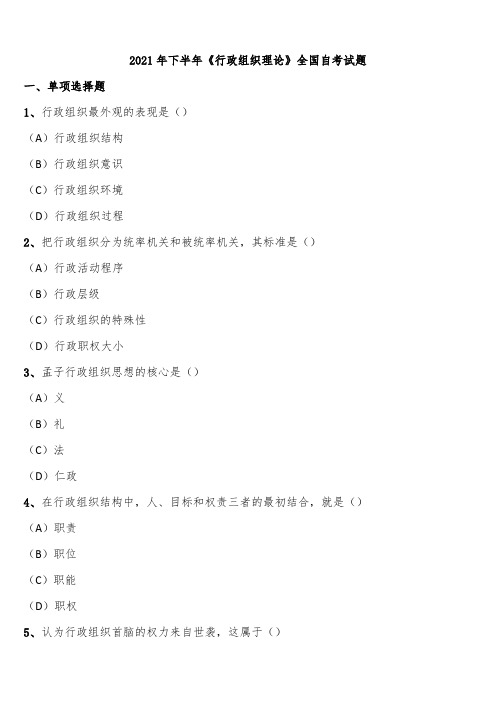 2021年下半年《行政组织理论》全国自考试题

一、单项选择题

1、行政组织最外观的表现是（）

（A）行政组织结构

（B）行政组织意识

（C）行政组织环境

（D）行政组织过程

2、把行政组织分为统率机关和被统率机关，其标准是（）

（A）行政活动程序

（B）行政层级

（C）行政组织的特殊性

（D）行政职权大小

3、孟子行政组织思想的核心是（）

（A）义

（B）礼

（C）法

（D）仁政

4、在行政组织结构中，人、目标和权责三者的最初结合，就是（）

（A）职责

（B）职位

（C）职能

（D）职权

5、认为行政组织首脑的权力来自世袭，这属于（）